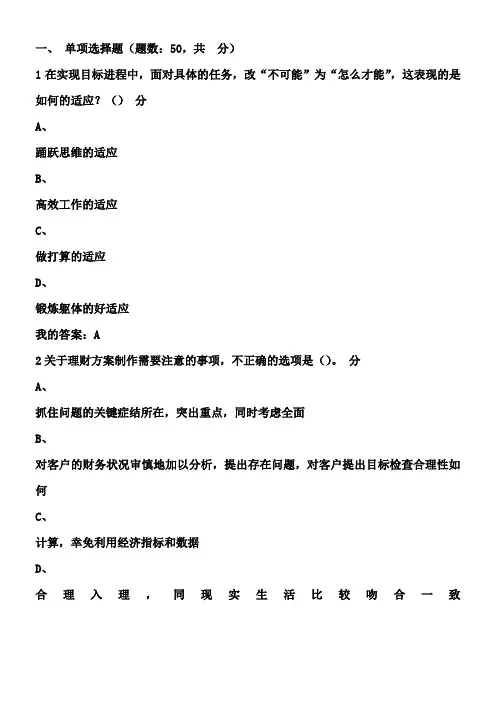 一、 单项选择题（题数：50，共 分）

1 在实现目标进程中，面对具体的任务，改“不可能”为“怎么才能”，这表现的是如何的适应？（） 分

A、

踊跃思维的适应

B、

高效工作的适应

C、

做打算的适应

D、

锻炼躯体的好适应

我的答案：A

2 关于理财方案制作需要注意的事项，不正确的选项是（）。 分

A、

抓住问题的关键症结所在，突出重点，同时考虑全面

B、

对客户的财务状况审慎地加以分析，提出存在问题，对客户提出目标检查合理性如何

C、

计算，幸免利用经济指标和数据

D、

合理入理，同现实生活比较吻合一致